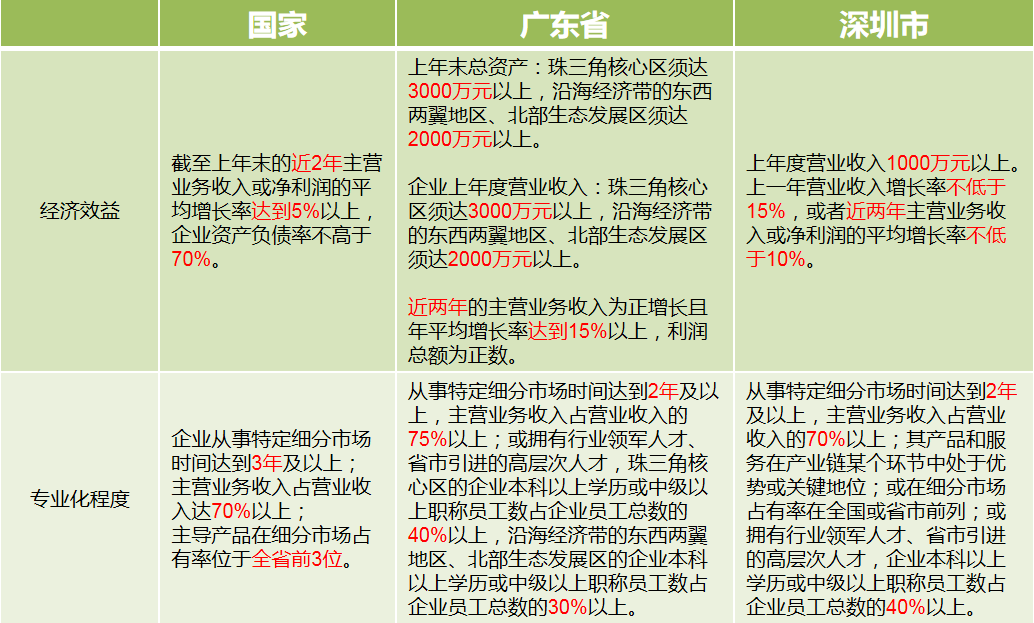 | | 国家 | 广东省 | 深圳市 |
|---|---|---|---|
| 经济效益 | 截至上年末的近2年主营业务收入或净利润的平均增长率达到5%以上，企业资产负债率不高于70%。 | 上年末总资产：珠三角核心区须达3000万元以上，沿海经济带的东西两翼地区、北部生态发展区须达2000万元以上。<br><br>企业上年度营业收入：珠三角核心区须达3000万元以上，沿海经济带的东西两翼地区、北部生态发展区须达2000万元以上。<br><br>近两年的主营业务收入为正增长且年平均增长率达到15%以上，利润总额为正数。 | 上年度营业收入1000万元以上。上一年营业收入增长率不低于15%，或者近两年主营业务收入或净利润的平均增长率不低于10%。 |
| 专业化程度 | 企业从事特定细分市场时间达到3年及以上；主营业务收入占营业收入达70%以上；主导产品在细分市场占有率位于全省前3位。 | 从事特定细分市场时间达到2年及以上，主营业务收入占营业收入的75%以上；或拥有行业领军人才、省市引进的高层次人才，珠三角核心区的企业本科以上学历或中级以上职称员工数占企业员工总数的40%以上，沿海经济带的东西两翼地区、北部生态发展区的企业本科以上学历或中级以上职称员工数占企业员工总数的30%以上。 | 从事特定细分市场时间达到2年及以上，主营业务收入占营业收入的70%以上；其产品和服务在产业链某个环节中处于优势或关键地位；或在细分市场占有率在全国或省市前列；或拥有行业领军人才、省市引进的高层次人才，企业本科以上学历或中级以上职称员工数占企业员工总数的40%以上。 |